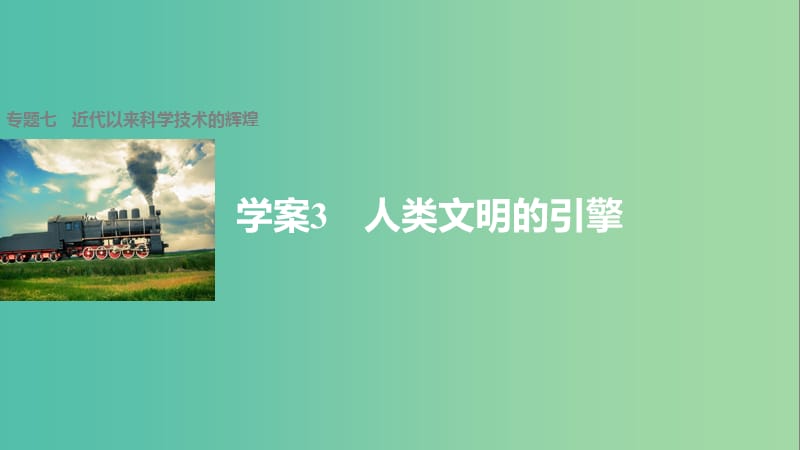 专题七　近代以来科学技术的辉煌

学案3　人类文明的引擎